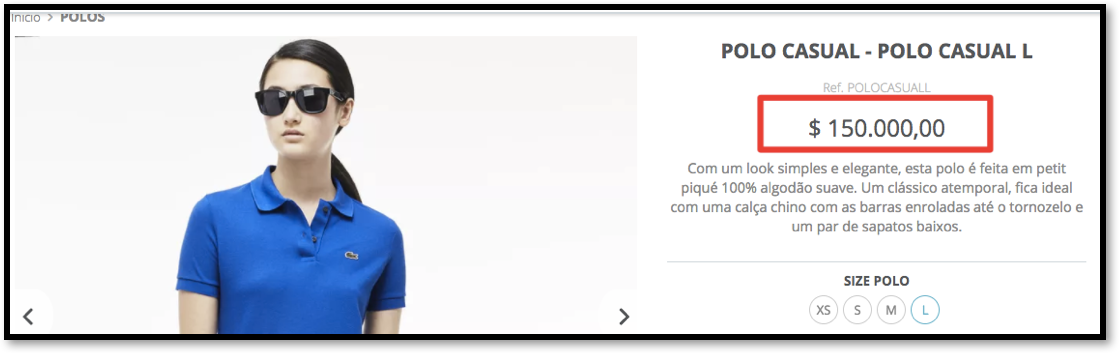 Início > POLOS

POLO CASUAL - POLO CASUAL L

Ref. POLOCASUALL

$ 150.000,00

Com um look simples e elegante, esta polo é feita em petit piqué 100% algodão suave. Um clássico atemporal, fica ideal com uma calça chino com as barras enroladas até o tornozelo e um par de sapatos baixos.

SIZE POLO

XS S M L